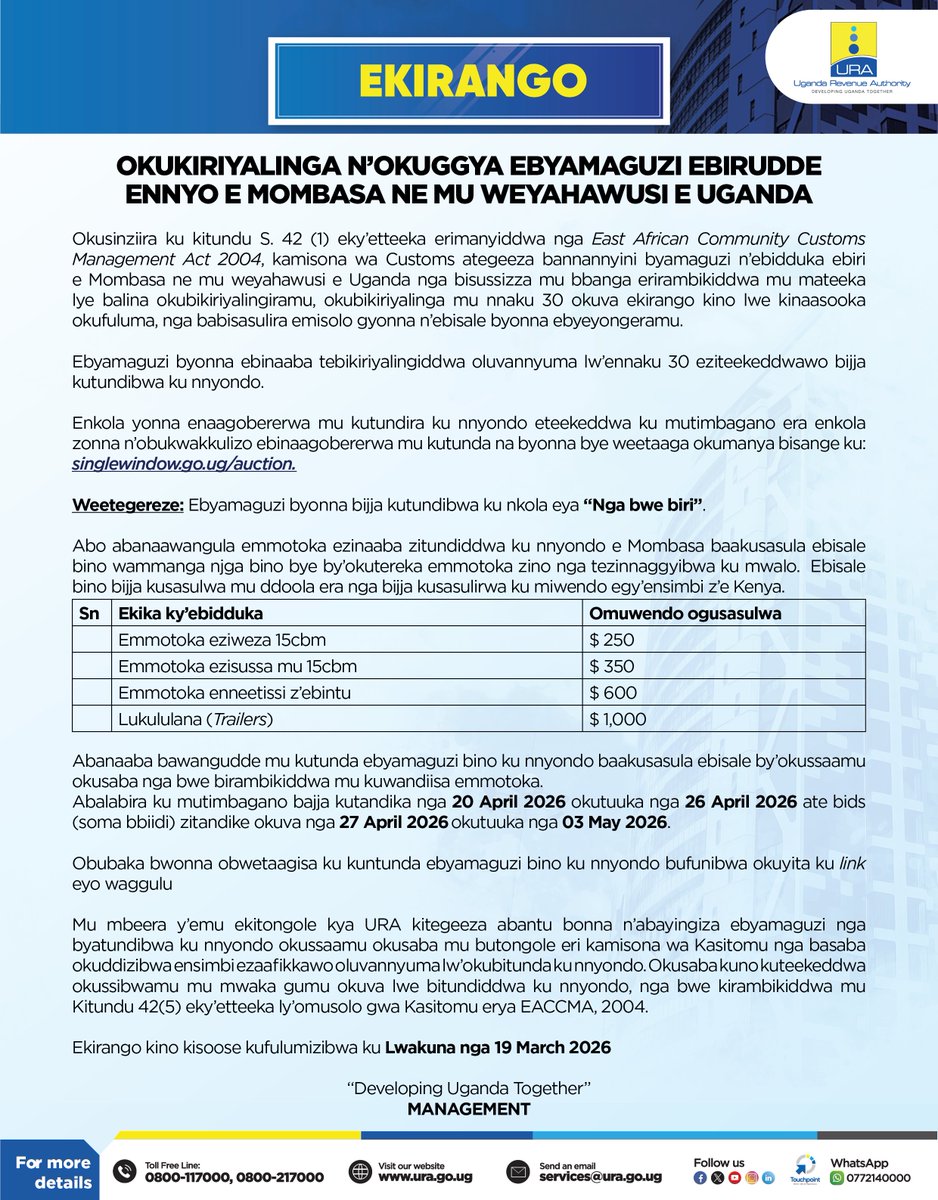 EKIRANGO

URA
Uganda Revenue Authority
DEVELOPING UGANDA TOGETHER

OKUKIRIYALINGA N'OKUGGYA EBYAMAGUZI EBIRUDDE ENNYO E MOMBASA NE MU WEYAHAWUSI E UGANDA

Okusinziira ku kitundu S. 42 (1) eky'etteeka erimanyiddwa nga East African Community Customs Management Act 2004, kamisona wa Customs ategeeza bannannyini byamaguzi n'ebidduka ebiri e Mombasa ne mu weyahawusi e Uganda nga bisussizza mu bbanga erirambikiddwa mu mateeka lye balina okubikiriyalingiramu, okubikiriyalinga mu nnaku 30 okuva ekirango kino lwe kinaasooka okufuluma, nga babisasulira emisolo gyonna n'ebisale byonna ebyeyongeramu.

Ebyamaguzi byonna ebinaaba tebikiriyalingiddwa oluvannyuma lw'ennaku 30 eziteekeddwawo bijja kutundibwa ku nnyondo.

Enkola yonna enaagobererwa mu kutundira ku nnyondo eteekeddwa ku mutimbagano era enkola zonna n'obukwakkulizo ebinaagobererwa mu kutunda na byonna bye weetaaga okumanya bisange ku: singlewindow.go.ug/auction.

Weetegereze: Ebyamaguzi byonna bijja kutundibwa ku nkola eya "Nga bwe biri".

Abo abanaawangula emmotoka ezinaaba zitundiddwa ku nnyondo e Mombasa baakusasula ebisale bino wammanga njga bino bye by'okutereka emmotoka zino nga tezinnaggyibwa ku mwalo. Ebisale bino bijja kusasulwa mu ddoola era nga bijja kusasulirwa ku miwendo egy'ensimbi z'e Kenya.

| Sn | Ekika ky'ebidduka | Omuwendo ogusasulwa |
|---|---|---|
| | Emmotoka eziweza 15cbm | $ 250 |
| | Emmotoka ezisussa mu 15cbm | $ 350 |
| | Emmotoka enneetissi z'ebintu | $ 600 |
| | Lukululana (Trailers) | $ 1,000 |

Abanaaba bawangudde mu kutunda ebyamaguzi bino ku nnyondo baakusasula ebisale by'okussaamu okusaba nga bwe birambikiddwa mu kuwandiisa emmotoka.
Abalabira ku mutimbagano bajja kutandika nga 20 April 2026 okutuuka nga 26 April 2026 ate bids (soma bbiidi) zitandike okuva nga 27 April 2026 okutuuka nga 03 May 2026.

Obubaka bwonna obwetaagisa ku kuntunda ebyamaguzi bino ku nnyondo bufunibwa okuyita ku link eyo waggulu

Mu mbeera y'emu ekitongole kya URA kitegeeza abantu bonna n'abayingiza ebyamaguzi nga byatundibwa ku nnyondo okussaamu okusaba mu butongole eri kamisona wa Kasitomu nga basaba okuddizibwa ensimbi ezaafikkawo oluvannyuma lw'okubitunda ku nnyondo. Okusaba kuno kuteekeddwa okussibwamu mu mwaka gumu okuva lwe bitundiddwa ku nnyondo, nga bwe kirambikiddwa mu Kitundu 42(5) eky'etteeka ly'omusolo gwa Kasitomu erya EACCMA, 2004.

Ekirango kino kisoose kufulumizibwa ku Lwakuna nga 19 March 2026

"Developing Uganda Together"
MANAGEMENT

For more details
Toll Free Line: 0800-117000, 0800-217000
Visit our website www.ura.go.ug
Send an email services@ura.go.ug
Follow us
Touchpoint
WhatsApp 0772140000